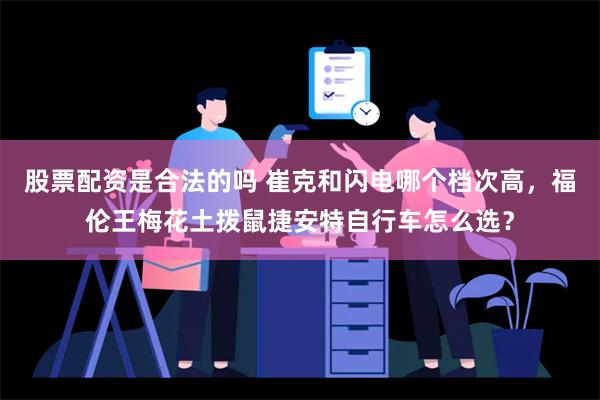 股票配资是合法的吗 崔克和闪电哪个档次高，福伦王梅花土拨鼠捷安特自行车怎么选？